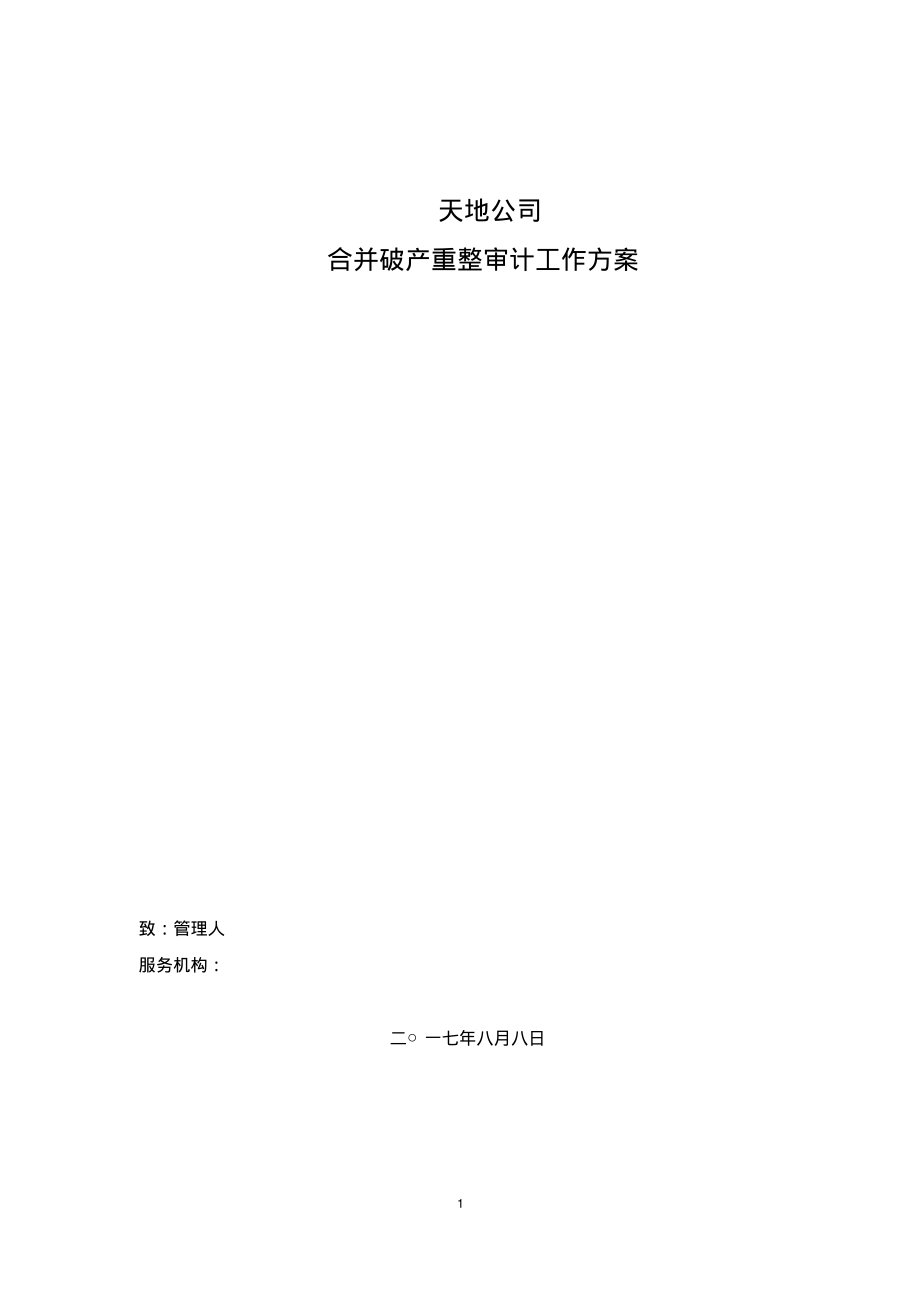 天地公司

合并破产重整审计工作方案

致：管理人

服务机构：

二○ 一七年八月八日

1